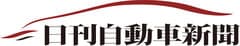 日刊自動車新聞